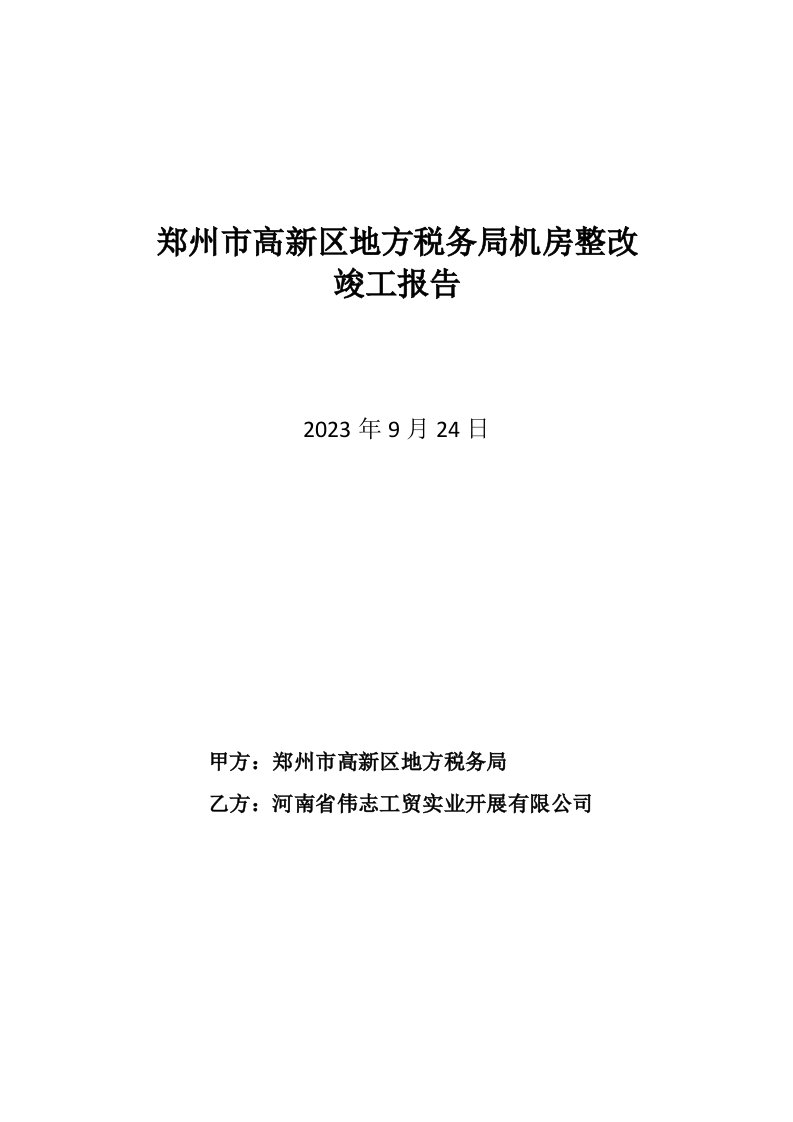 郑州市高新区地方税务局机房整改
竣工报告

2023 年 9 月 24 日

甲方：郑州市高新区地方税务局

乙方：河南省伟志工贸实业开展有限公司